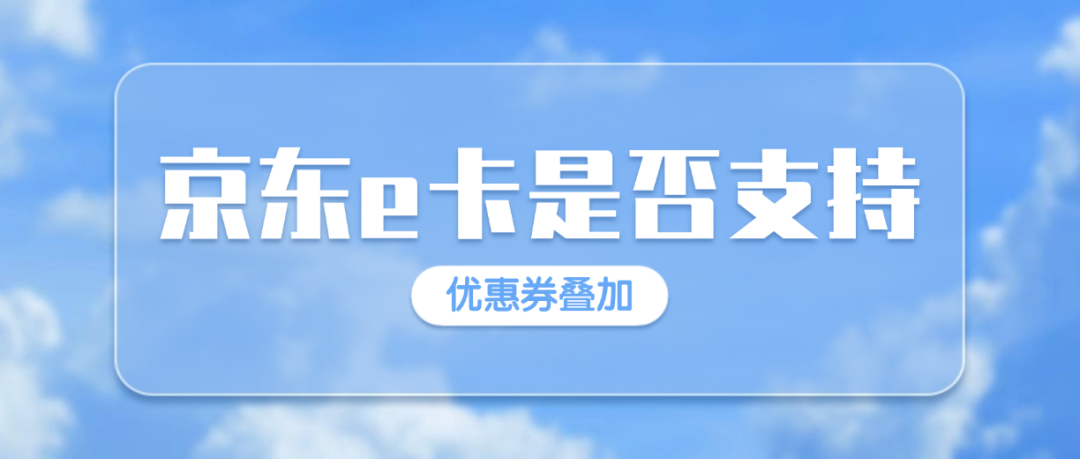 京东e卡是否支持

优惠券叠加